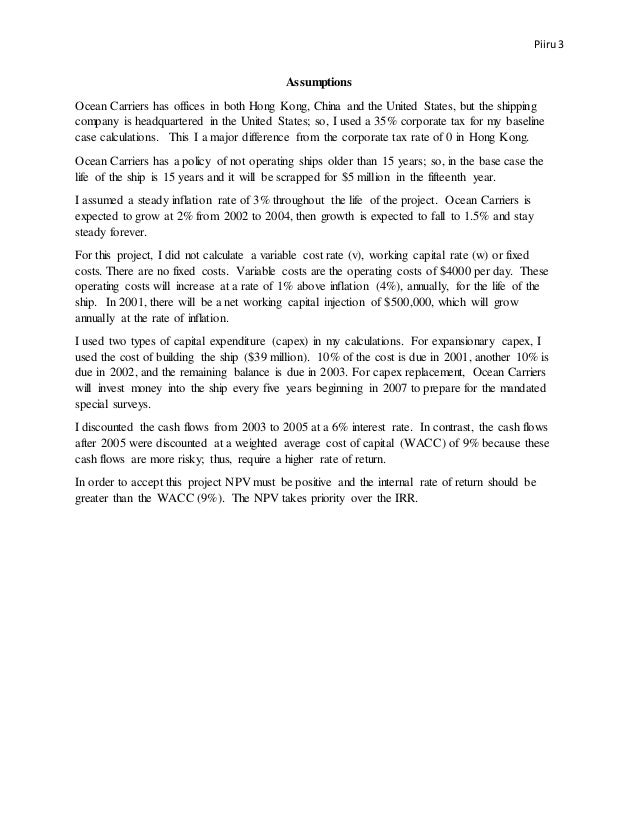 Piiru 3

Assumptions

Ocean Carriers has offices in both Hong Kong, China and the United States, but the shipping company is headquartered in the United States; so, I used a 35% corporate tax for my baseline case calculations. This I a major difference from the corporate tax rate of 0 in Hong Kong.

Ocean Carriers has a policy of not operating ships older than 15 years; so, in the base case the life of the ship is 15 years and it will be scrapped for $5 million in the fifteenth year.

I assumed a steady inflation rate of 3% throughout the life of the project. Ocean Carriers is expected to grow at 2% from 2002 to 2004, then growth is expected to fall to 1.5% and stay steady forever.

For this project, I did not calculate a variable cost rate (v), working capital rate (w) or fixed costs. There are no fixed costs. Variable costs are the operating costs of $4000 per day. These operating costs will increase at a rate of 1% above inflation (4%), annually, for the life of the ship. In 2001, there will be a net working capital injection of $500,000, which will grow annually at the rate of inflation.

I used two types of capital expenditure (capex) in my calculations. For expansionary capex, I used the cost of building the ship ($39 million). 10% of the cost is due in 2001, another 10% is due in 2002, and the remaining balance is due in 2003. For capex replacement, Ocean Carriers will invest money into the ship every five years beginning in 2007 to prepare for the mandated special surveys.

I discounted the cash flows from 2003 to 2005 at a 6% interest rate. In contrast, the cash flows after 2005 were discounted at a weighted average cost of capital (WACC) of 9% because these cash flows are more risky; thus, require a higher rate of return.

In order to accept this project NPV must be positive and the internal rate of return should be greater than the WACC (9%). The NPV takes priority over the IRR.